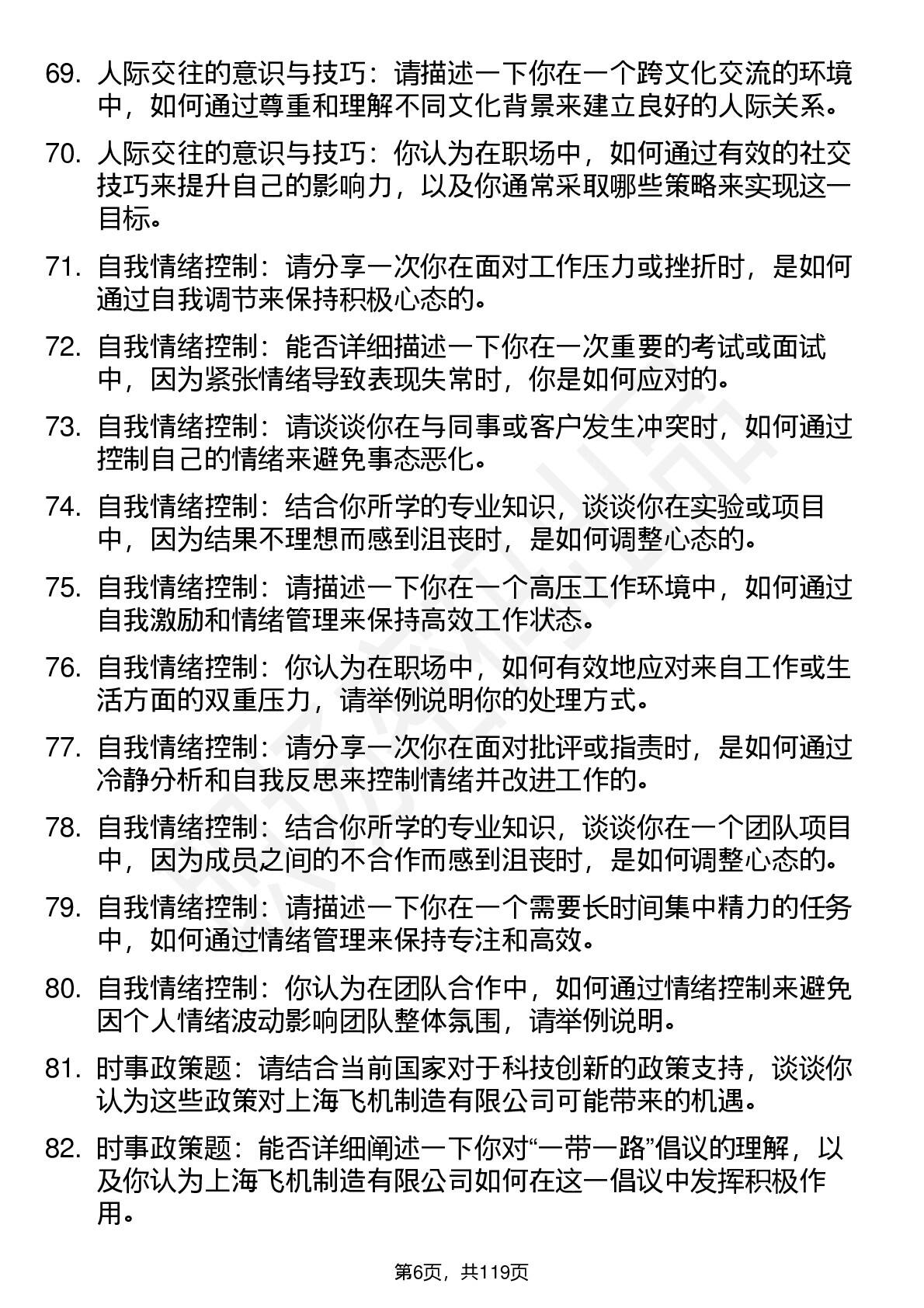 69. 人际交往的意识与技巧：请描述一下你在一个跨文化交流的环境中，如何通过尊重和理解不同文化背景来建立良好的人际关系。

70. 人际交往的意识与技巧：你认为在职场中，如何通过有效的社交技巧来提升自己的影响力，以及你通常采取哪些策略来实现这一目标。

71. 自我情绪控制：请分享一次你在面对工作压力或挫折时，是如何通过自我调节来保持积极心态的。

72. 自我情绪控制：能否详细描述一下你在一次重要的考试或面试中，因为紧张情绪导致表现失常时，你是如何应对的。

73. 自我情绪控制：请谈谈你在与同事或客户发生冲突时，如何通过控制自己的情绪来避免事态恶化。

74. 自我情绪控制：结合你所学的专业知识，谈谈你在实验或项目中，因为结果不理想而感到沮丧时，是如何调整心态的。

75. 自我情绪控制：请描述一下你在一个高压工作环境中，如何通过自我激励和情绪管理来保持高效工作状态。

76. 自我情绪控制：你认为在职场中，如何有效地应对来自工作或生活方面的双重压力，请举例说明你的处理方式。

77. 自我情绪控制：请分享一次你在面对批评或指责时，是如何通过冷静分析和自我反思来控制情绪并改进工作的。

78. 自我情绪控制：结合你所学的专业知识，谈谈你在一个团队项目中，因为成员之间的不合作而感到沮丧时，是如何调整心态的。

79. 自我情绪控制：请描述一下你在一个需要长时间集中精力的任务中，如何通过情绪管理来保持专注和高效。

80. 自我情绪控制：你认为在团队合作中，如何通过情绪控制来避免因个人情绪波动影响团队整体氛围，请举例说明。

81. 时事政策题：请结合当前国家对于科技创新的政策支持，谈谈你认为这些政策对上海飞机制造有限公司可能带来的机遇。

82. 时事政策题：能否详细阐述一下你对“一带一路”倡议的理解，以及你认为上海飞机制造有限公司如何在这一倡议中发挥积极作用。

第6页，共119页